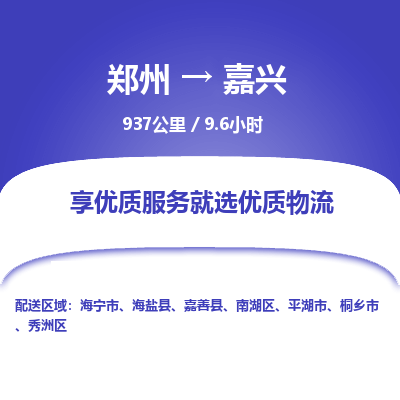 郑州 → 嘉兴

937公里 / 9.6小时

享优质服务就选优质物流

配送区域：海宁市、海盐县、嘉善县、南湖区、平湖市、桐乡市、秀洲区